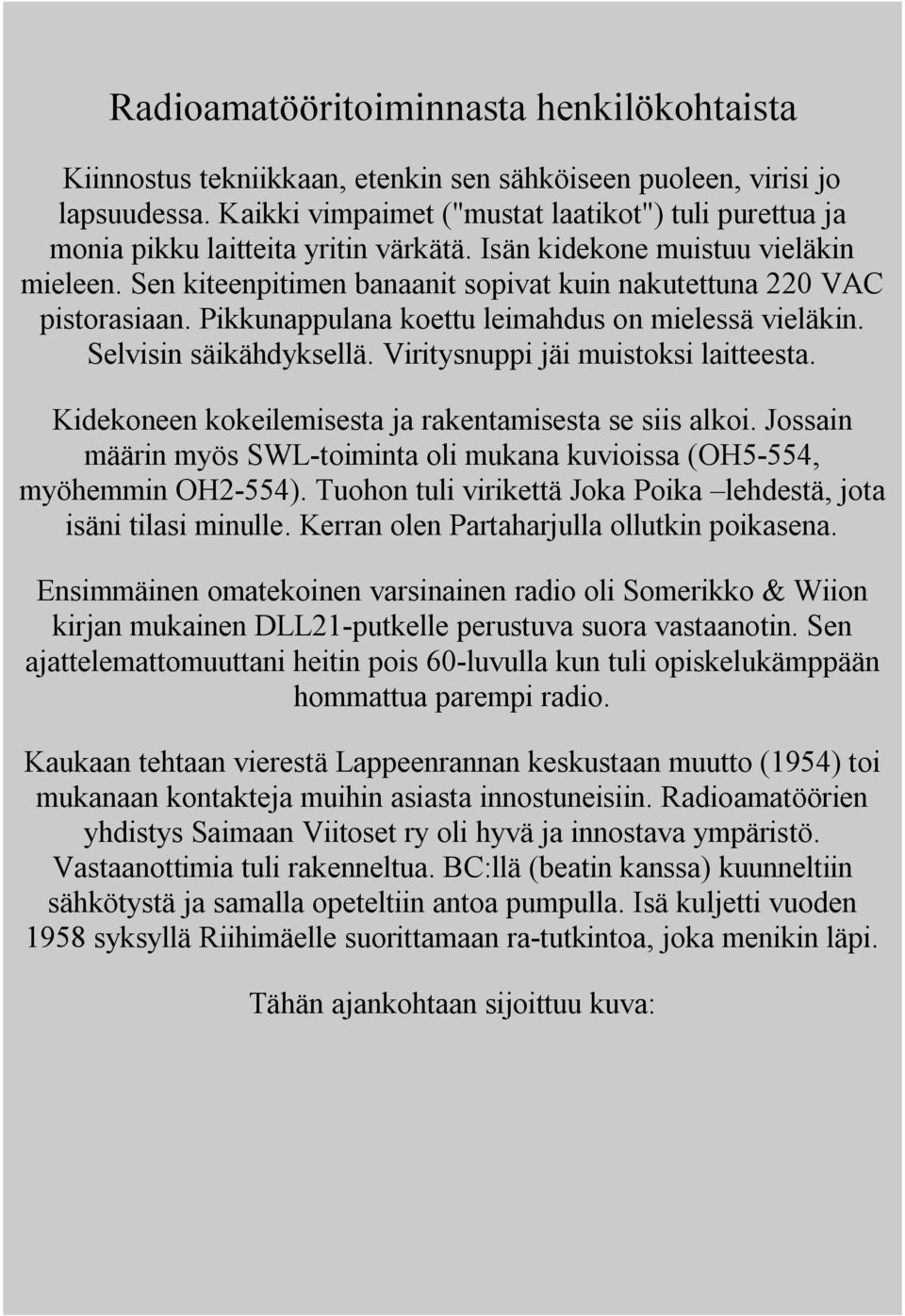 Radioamatööritoiminnasta henkilökohtaista

Kiinnostus tekniikkaan, etenkin sen sähköiseen puoleen, virisi jo lapsuudessa. Kaikki vimpaimet ("mustat laatikot") tuli purettua ja monia pikku laitteita yritin värkätä. Isän kidekone muistuu vieläkin mieleen. Sen kiteenpitimen banaanit sopivat kuin nakutettuna 220 VAC pistorasiaan. Pikkunappulana koettu leimahdus on mielessä vieläkin. Selvisin säikähdyksellä. Viritysnuppi jäi muistoksi laitteesta.

Kidekoneen kokeilemisesta ja rakentamisesta se siis alkoi. Jossain määrin myös SWL-toiminta oli mukana kuvioissa (OH5-554, myöhemmin OH2-554). Tuohon tuli virikettä Joka Poika –lehdestä, jota isäni tilasi minulle. Kerran olen Partaharjulla ollutkin poikasena.

Ensimmäinen omatekoinen varsinainen radio oli Somerikko & Wiion kirjan mukainen DLL21-putkelle perustuva suora vastaanotin. Sen ajattelemattomuuttani heitin pois 60-luvulla kun tuli opiskelukämppään hommattua parempi radio.

Kaukaan tehtaan vierestä Lappeenrannan keskustaan muutto (1954) toi mukanaan kontakteja muihin asiasta innostuneisiin. Radioamatöörien yhdistys Saimaan Viitoset ry oli hyvä ja innostava ympäristö. Vastaanottimia tuli rakenneltua. BC:llä (beatin kanssa) kuunneltiin sähkötystä ja samalla opeteltiin antoa pumpulla. Isä kuljetti vuoden 1958 syksyllä Riihimäelle suorittamaan ra-tutkintoa, joka menikin läpi.

Tähän ajankohtaan sijoittuu kuva: